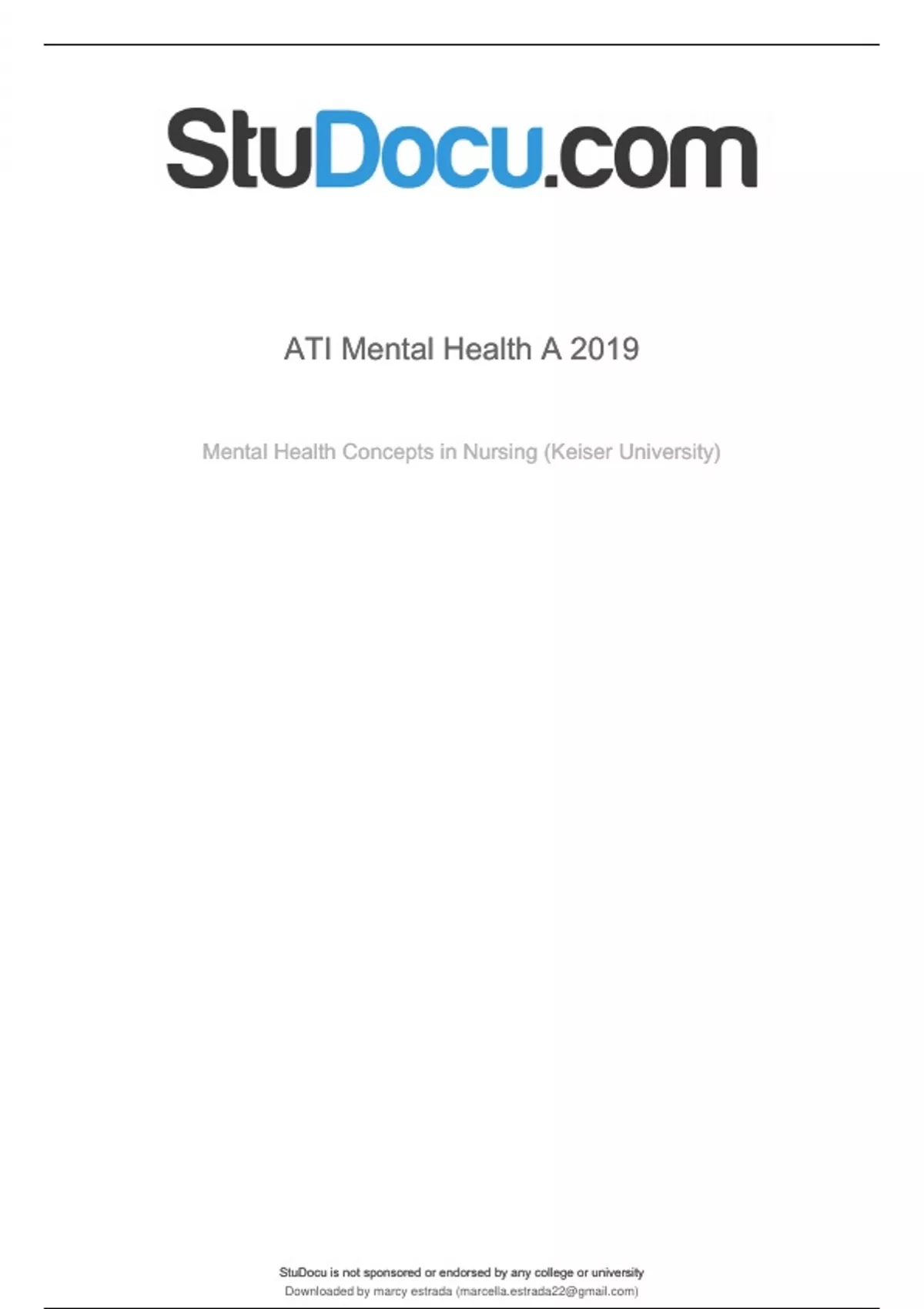 StuDocu.com

ATI Mental Health A 2019

Mental Health Concepts in Nursing (Keiser University)

StuDocu is not sponsored or endorsed by any college or university
Downloaded by marcy estrada (marcella.estrada22@gmail.com)